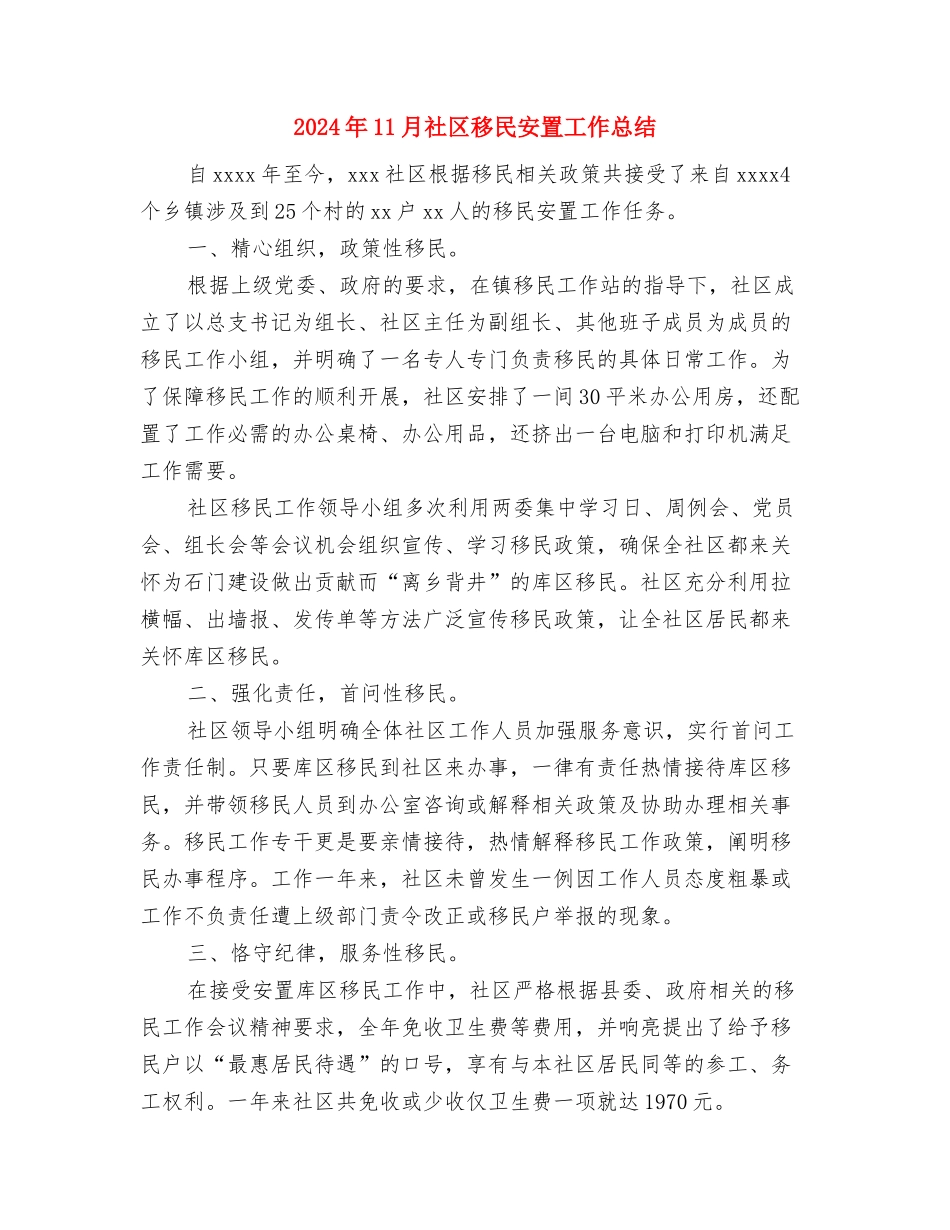 2024年11月社区移民安置工作总结

自xxxx年至今，xxx社区根据移民相关政策共接受了来自xxxx4个乡镇涉及到25个村的xx户xx人的移民安置工作任务。

一、精心组织，政策性移民。

根据上级党委、政府的要求，在镇移民工作站的指导下，社区成立了以总支书记为组长、社区主任为副组长、其他班子成员为成员的移民工作小组，并明确了一名专人专门负责移民的具体日常工作。为了保障移民工作的顺利开展，社区安排了一间30平米办公用房，还配置了工作必需的办公桌椅、办公用品，还挤出一台电脑和打印机满足工作需要。

社区移民工作领导小组多次利用两委集中学习日、周例会、党员会、组长会等会议机会组织宣传、学习移民政策，确保全社区都来关怀为石门建设做出贡献而“离乡背井”的库区移民。社区充分利用拉横幅、出墙报、发传单等方法广泛宣传移民政策，让全社区居民都来关怀库区移民。

二、强化责任，首问性移民。

社区领导小组明确全体社区工作人员加强服务意识，实行首问工作责任制。只要库区移民到社区来办事，一律有责任热情接待库区移民，并带领移民人员到办公室咨询或解释相关政策及协助办理相关事务。移民工作专干更是要亲情接待，热情解释移民工作政策，阐明移民办事程序。工作一年来，社区未曾发生一例因工作人员态度粗暴或工作不负责任遭上级部门责令改正或移民户举报的现象。

三、恪守纪律，服务性移民。

在接受安置库区移民工作中，社区严格根据县委、政府相关的移民工作会议精神要求，全年免收卫生费等费用，并响亮提出了给予移民户以“最惠居民待遇”的口号，享有与本社区居民同等的参工、务工权利。一年来社区共免收或少收仅卫生费一项就达1970元。